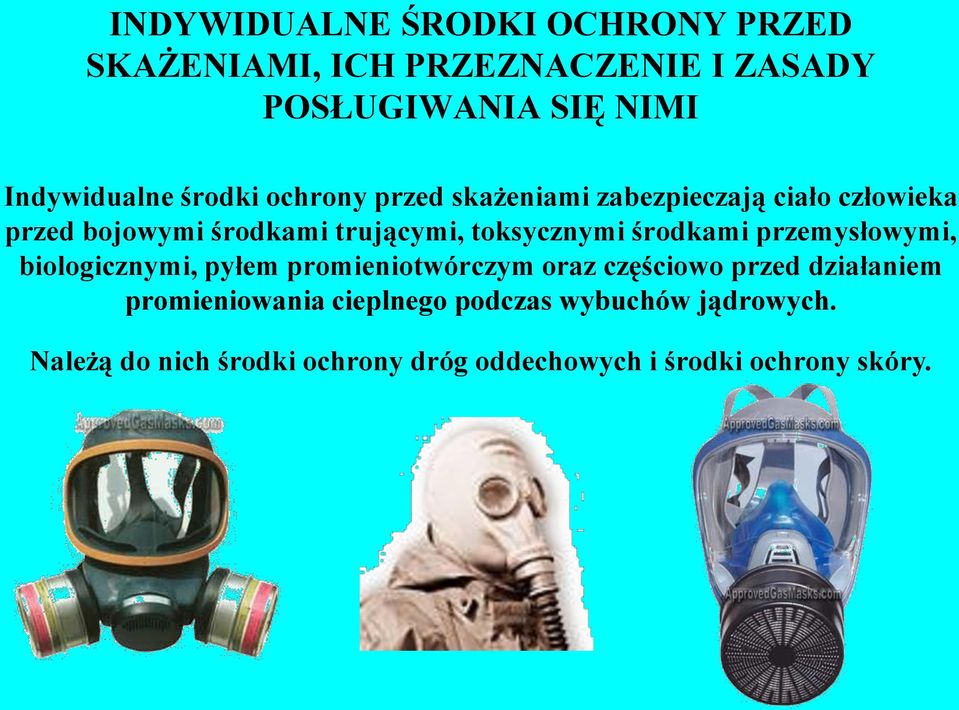 INDYWIDUALNE ŚRODKI OCHRONY PRZED SKAŻENIAMI, ICH PRZEZNACZENIE I ZASADY POSŁUGIWANIA SIĘ NIMI

Indywidualne środki ochrony przed skażeniami zabezpieczają ciało człowieka przed bojowymi środkami trującymi, toksycznymi środkami przemysłowymi, biologicznymi, pyłem promieniotwórczym oraz częściowo przed działaniem promieniowania cieplnego podczas wybuchów jądrowych.

Należą do nich środki ochrony dróg oddechowych i środki ochrony skóry.

ApprovedGasMasks.com

ApprovedGasMasks.com

ApprovedGasMasks.com